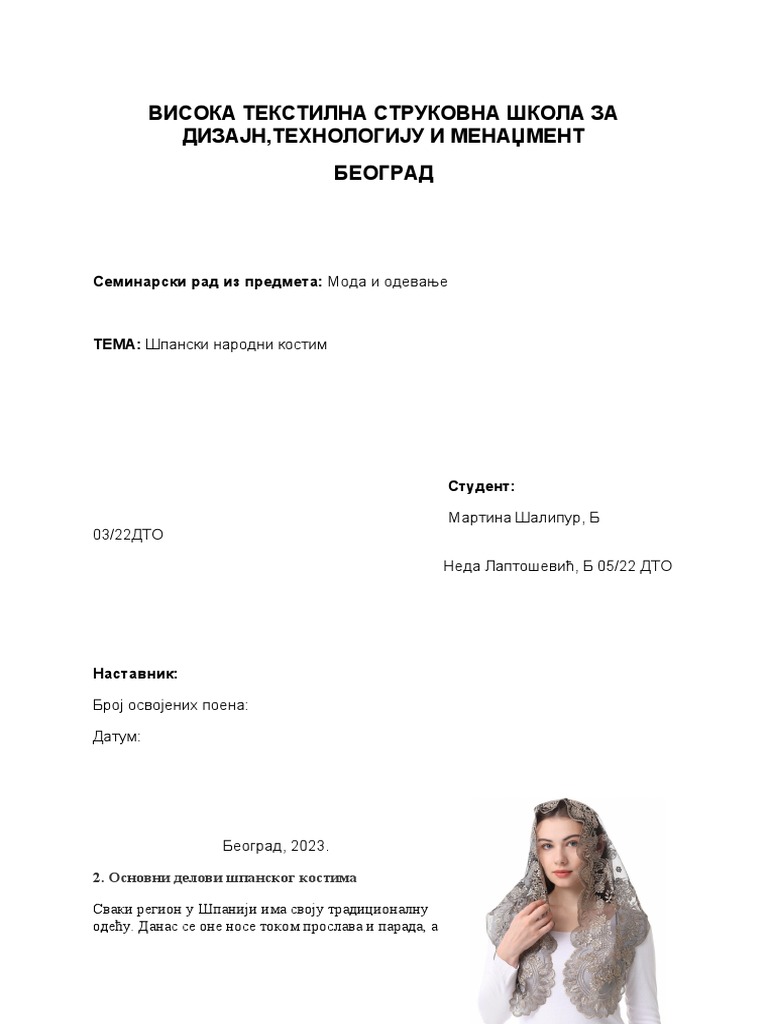 ВИСОКА ТЕКСТИЛНА СТРУКОВНА ШКОЛА ЗА ДИЗАЈН,ТЕХНОЛОГИЈУ И МЕНАЏМЕНТ

БЕОГРАД

Семинарски рад из предмета: Мода и одевање

ТЕМА: Шпански народни костим

Студент:

Мартина Шалипур, Б 03/22ДТО

Неда Лаптошевић, Б 05/22 ДТО

Наставник:

Број освојених поена:

Датум:

Београд, 2023.

2. Основни делови шпанског костима

Сваки регион у Шпанији има своју традиционалну одећу. Данас се оне носе током прослава и парада, а